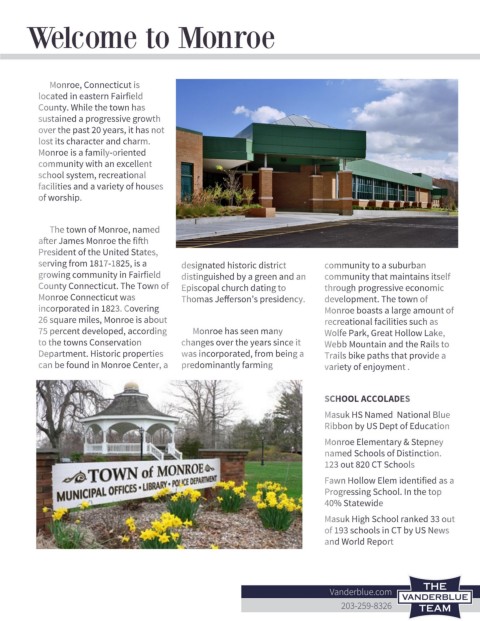 Welcome to Monroe

Monroe, Connecticut is located in eastern Fairfield County. While the town has sustained a progressive growth over the past 20 years, it has not lost its character and charm. Monroe is a family-oriented community with an excellent school system, recreational facilities and a variety of houses of worship.

The town of Monroe, named after James Monroe the fifth President of the United States, serving from 1817-1825, is a growing community in Fairfield County Connecticut. The Town of Monroe Connecticut was incorporated in 1823. Covering 26 square miles, Monroe is about 75 percent developed, according to the towns Conservation Department. Historic properties can be found in Monroe Center, a designated historic district distinguished by a green and an Episcopal church dating to Thomas Jefferson's presidency.

Monroe has seen many changes over the years since it was incorporated, from being a predominantly farming community to a suburban community that maintains itself through progressive economic development. The town of Monroe boasts a large amount of recreational facilities such as Wolfe Park, Great Hollow Lake, Webb Mountain and the Rails to Trails bike paths that provide a variety of enjoyment .

TOWN of MONROE
MUNICIPAL OFFICES • LIBRARY • POLICE DEPARTMENT

SCHOOL ACCOLADES

Masuk HS Named National Blue Ribbon by US Dept of Education

Monroe Elementary & Stepney named Schools of Distinction. 123 out 820 CT Schools

Fawn Hollow Elem identified as a Progressing School. In the top 40% Statewide

Masuk High School ranked 33 out of 193 schools in CT by US News and World Report

Vanderblue.com
203-259-8326
THE VANDERBLUE TEAM